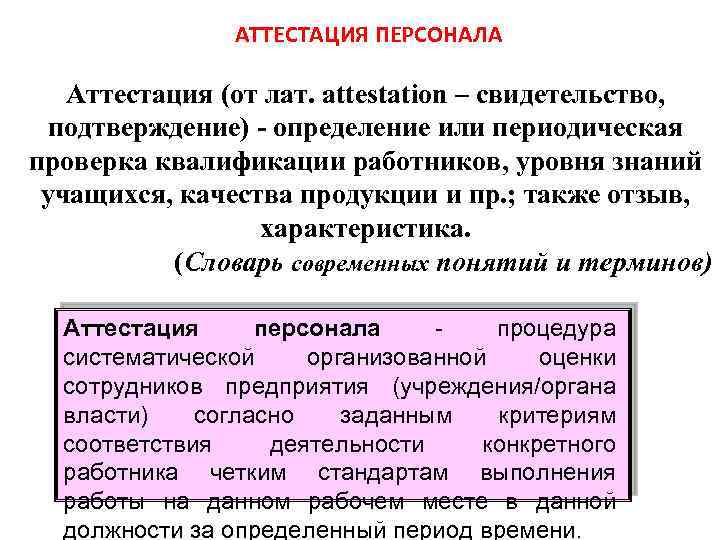 АТТЕСТАЦИЯ ПЕРСОНАЛА

Аттестация (от лат. attestation – свидетельство, подтверждение) - определение или периодическая проверка квалификации работников, уровня знаний учащихся, качества продукции и пр.; также отзыв, характеристика.
(Словарь современных понятий и терминов)

Аттестация персонала - процедура систематической организованной оценки сотрудников предприятия (учреждения/органа власти) согласно заданным критериям соответствия деятельности конкретного работника четким стандартам выполнения работы на данном рабочем месте в данной должности за определенный период времени.